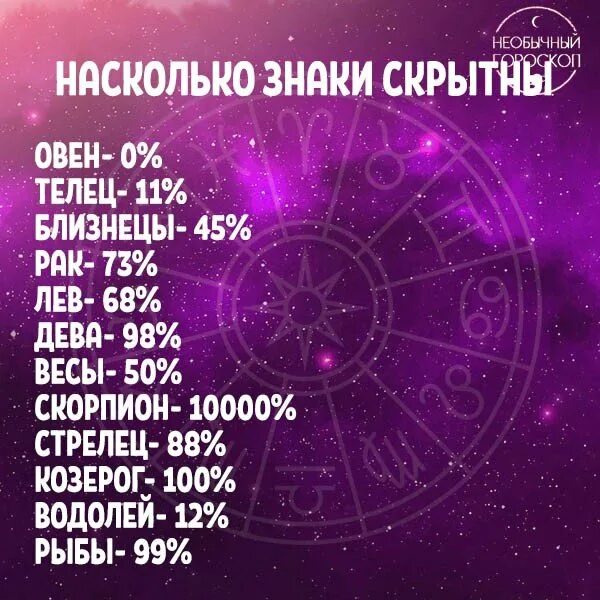 НЕОБЫЧНЫЙ ГОРОСКОП

НАСКОЛЬКО ЗНАКИ СКРЫТНЫ

ОВЕН- 0%
ТЕЛЕЦ- 11%
БЛИЗНЕЦЫ- 45%
РАК- 73%
ЛЕВ- 68%
ДЕВА- 98%
ВЕСЫ- 50%
СКОРПИОН- 10000%
СТРЕЛЕЦ- 88%
КОЗЕРОГ- 100%
ВОДОЛЕЙ- 12%
РЫБЫ- 99%